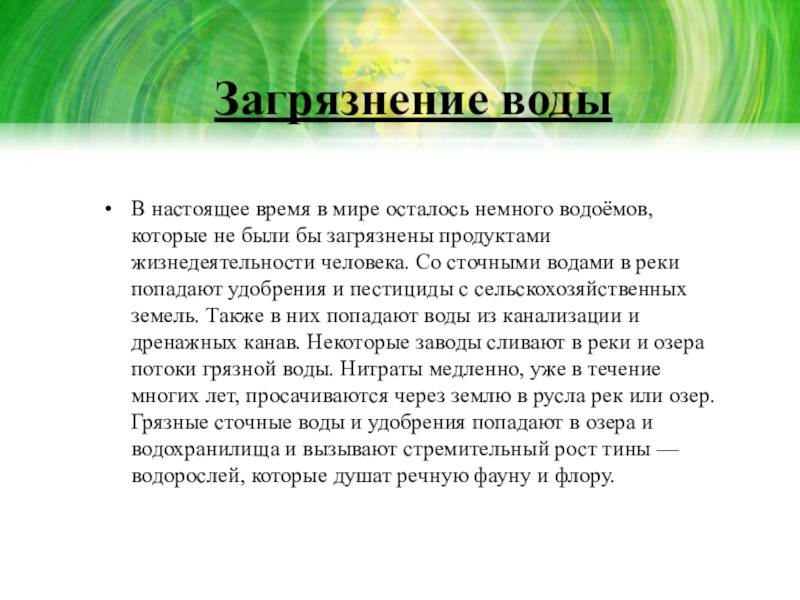 Загрязнение воды

• В настоящее время в мире осталось немного водоёмов, которые не были бы загрязнены продуктами жизнедеятельности человека. Со сточными водами в реки попадают удобрения и пестициды с сельскохозяйственных земель. Также в них попадают воды из канализации и дренажных канав. Некоторые заводы сливают в реки и озера потоки грязной воды. Нитраты медленно, уже в течение многих лет, просачиваются через землю в русла рек или озер. Грязные сточные воды и удобрения попадают в озера и водохранилища и вызывают стремительный рост тины — водорослей, которые душат речную фауну и флору.